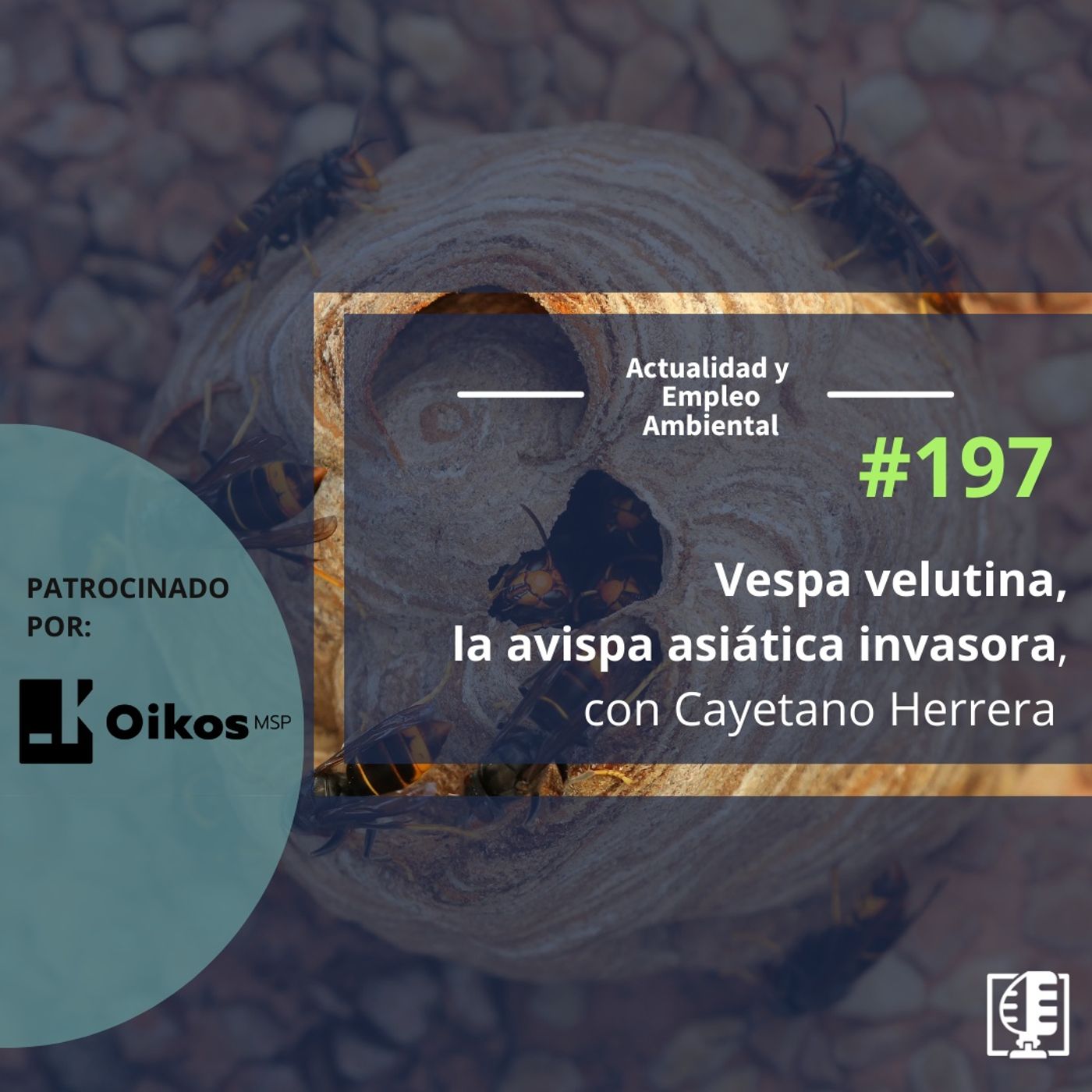 Actualidad y Empleo Ambiental

#197

Vespa velutina, la avispa asiática invasora, con Cayetano Herrera

PATROCINADO POR:

Oikos MSP